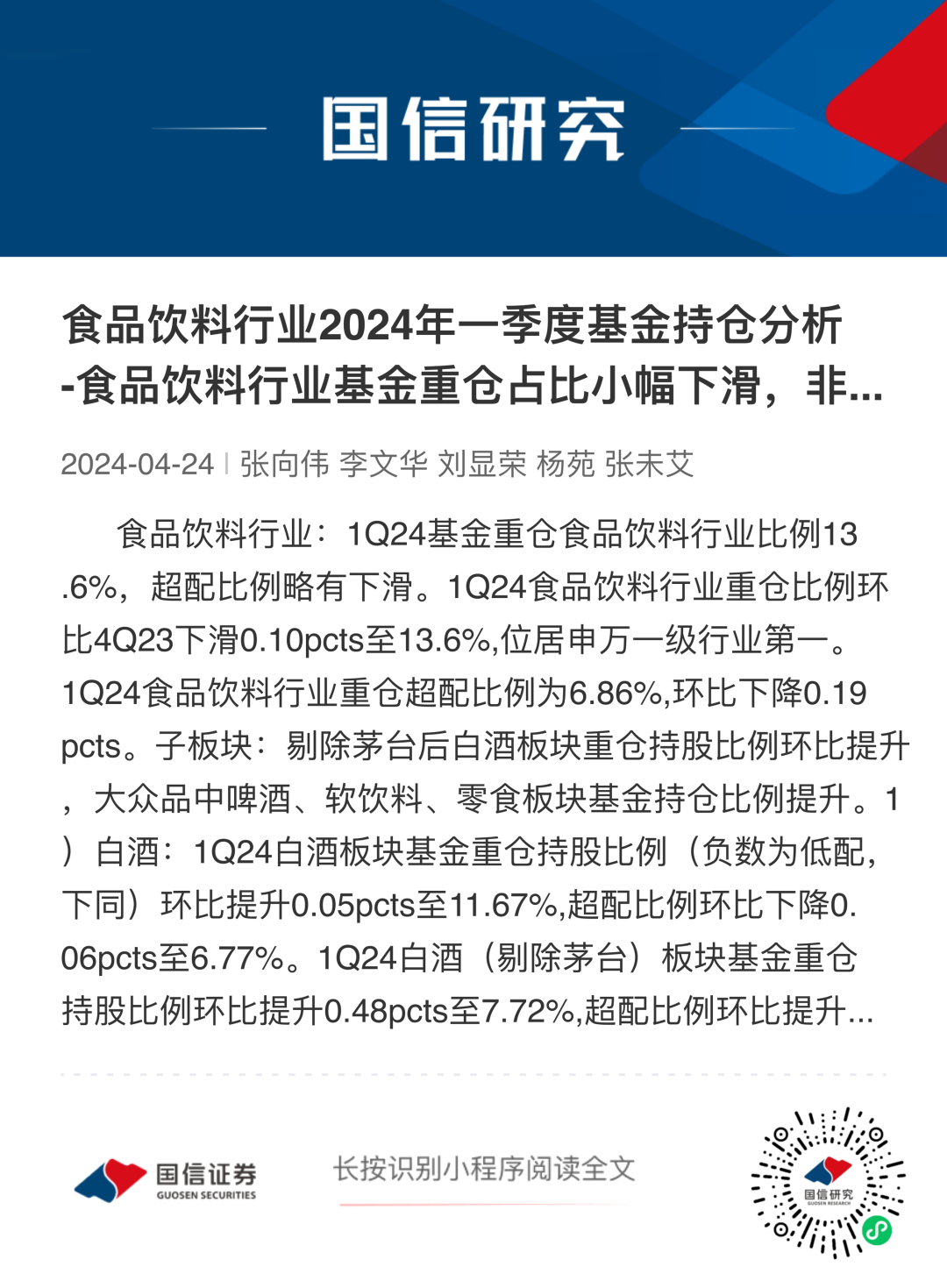 国信研究

食品饮料行业2024年一季度基金持仓分析-食品饮料行业基金重仓占比小幅下滑，非...

2024-04-24 | 张向伟 李文华 刘显荣 杨苑 张未艾

食品饮料行业：1Q24基金重仓食品饮料行业比例13.6%，超配比例略有下滑。1Q24食品饮料行业重仓比例环比4Q23下滑0.10pcts至13.6%,位居申万一级行业第一。1Q24食品饮料行业重仓超配比例为6.86%,环比下降0.19pcts。子板块：剔除茅台后白酒板块重仓持股比例环比提升，大众品中啤酒、软饮料、零食板块基金持仓比例提升。1）白酒：1Q24白酒板块基金重仓持股比例（负数为低配，下同）环比提升0.05pcts至11.67%,超配比例环比下降0.06pcts至6.77%。1Q24白酒（剔除茅台）板块基金重仓持股比例环比提升0.48pcts至7.72%,超配比例环比提升...

国信证券
GUOSEN SECURITIES

长按识别小程序阅读全文

国信研究